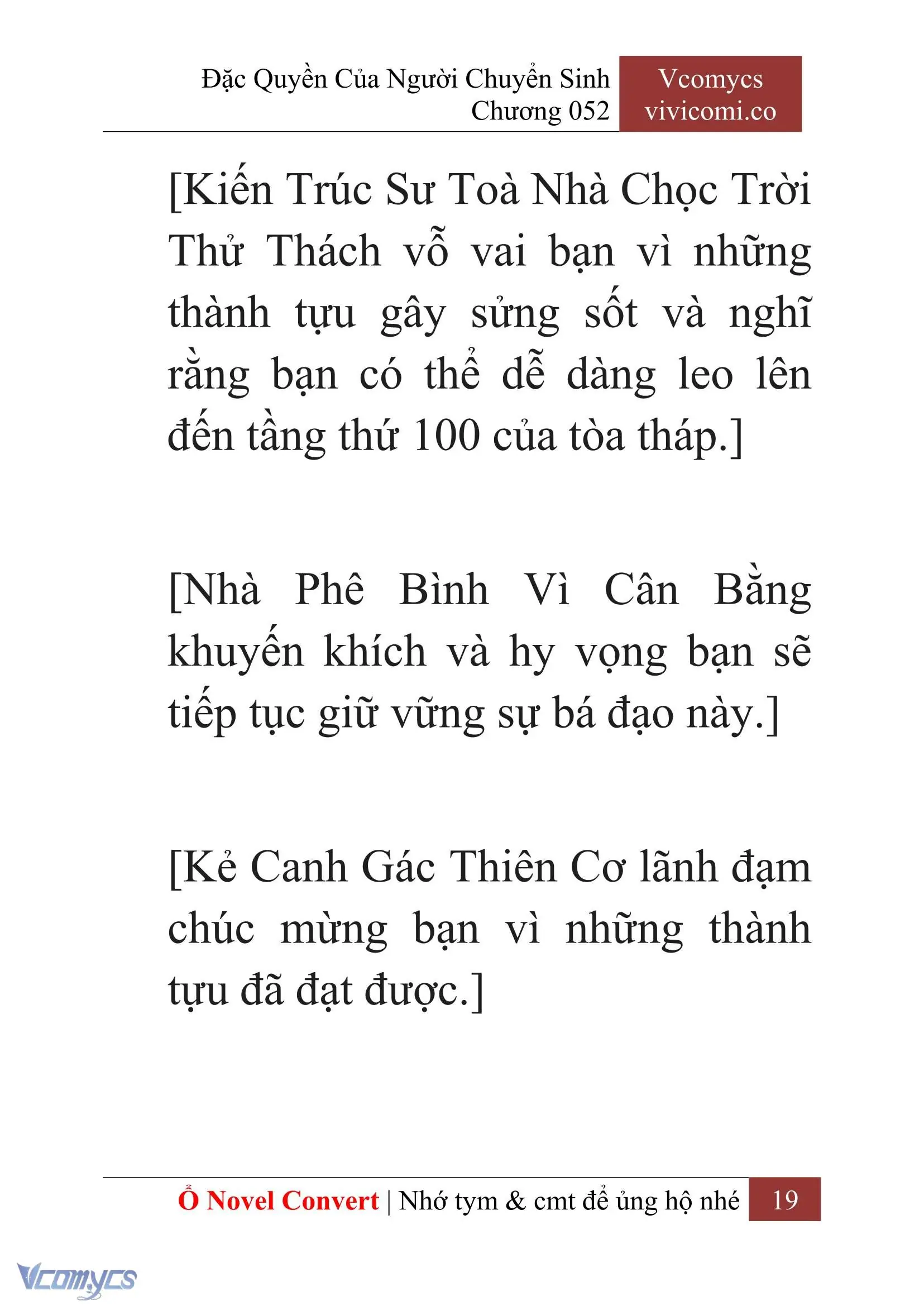 Đặc Quyền Của Người Chuyển Sinh
Chương 052

Vcomycs
vivicomi.co

[Kiến Trúc Sư Toà Nhà Chọc Trời Thử Thách vỗ vai bạn vì những thành tựu gây sửng sốt và nghĩ rằng bạn có thể dễ dàng leo lên đến tầng thứ 100 của tòa tháp.]

[Nhà Phê Bình Vì Cân Bằng khuyến khích và hy vọng bạn sẽ tiếp tục giữ vững sự bá đạo này.]

[Kẻ Canh Gác Thiên Cơ lãnh đạm chúc mừng bạn vì những thành tựu đã đạt được.]

Ổ Novel Convert | Nhớ tym & cmt để ủng hộ nhé 19

Vcomycs